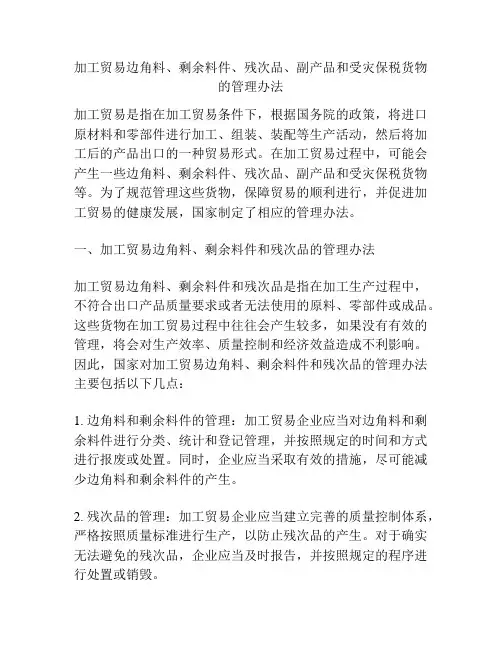 加工贸易边角料、剩余料件、残次品、副产品和受灾保税货物的管理办法

加工贸易是指在加工贸易条件下，根据国务院的政策，将进口原材料和零部件进行加工、组装、装配等生产活动，然后将加工后的产品出口的一种贸易形式。在加工贸易过程中，可能会产生一些边角料、剩余料件、残次品、副产品和受灾保税货物等。为了规范管理这些货物，保障贸易的顺利进行，并促进加工贸易的健康发展，国家制定了相应的管理办法。

一、加工贸易边角料、剩余料件和残次品的管理办法

加工贸易边角料、剩余料件和残次品是指在加工生产过程中，不符合出口产品质量要求或者无法使用的原料、零部件或成品。这些货物在加工贸易过程中往往会产生较多，如果没有有效的管理，将会对生产效率、质量控制和经济效益造成不利影响。因此，国家对加工贸易边角料、剩余料件和残次品的管理办法主要包括以下几点：

1. 边角料和剩余料件的管理：加工贸易企业应当对边角料和剩余料件进行分类、统计和登记管理，并按照规定的时间和方式进行报废或处置。同时，企业应当采取有效的措施，尽可能减少边角料和剩余料件的产生。

2. 残次品的管理：加工贸易企业应当建立完善的质量控制体系，严格按照质量标准进行生产，以防止残次品的产生。对于确实无法避免的残次品，企业应当及时报告，并按照规定的程序进行处置或销毁。